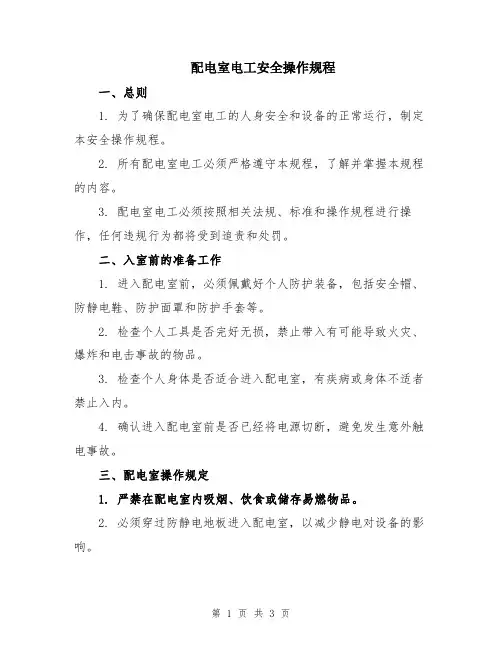 配电室电工安全操作规程

一、总则

1. 为了确保配电室电工的人身安全和设备的正常运行，制定本安全操作规程。

2. 所有配电室电工必须严格遵守本规程，了解并掌握本规程的内容。

3. 配电室电工必须按照相关法规、标准和操作规程进行操作，任何违规行为都将受到追责和处罚。

二、入室前的准备工作

1. 进入配电室前，必须佩戴好个人防护装备，包括安全帽、防静电鞋、防护面罩和防护手套等。

2. 检查个人工具是否完好无损，禁止带入有可能导致火灾、爆炸和电击事故的物品。

3. 检查个人身体是否适合进入配电室，有疾病或身体不适者禁止入内。

4. 确认进入配电室前是否已经将电源切断，避免发生意外触电事故。

三、配电室操作规定

1. 严禁在配电室内吸烟、饮食或储存易燃物品。

2. 必须穿过防静电地板进入配电室，以减少静电对设备的影响。

第 1 页 共 3 页